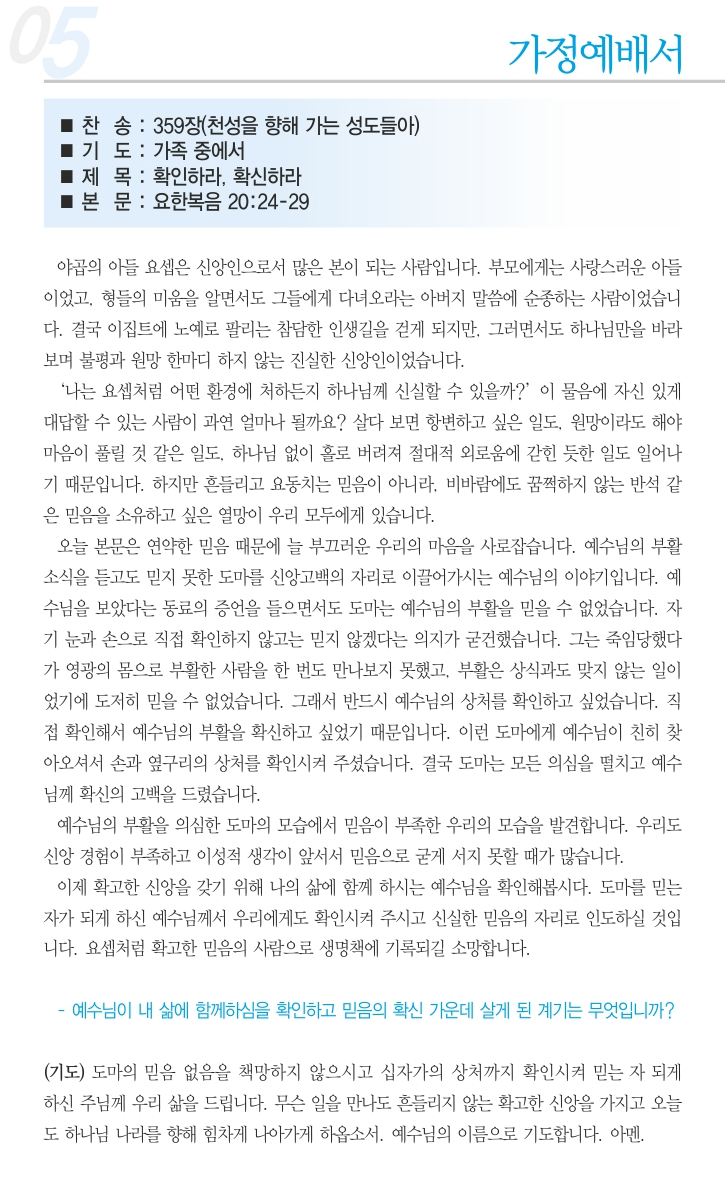 05

가정예배서

■ 찬 송 : 359장(천성을 향해 가는 성도들아)
■ 기 도 : 가족 중에서
■ 제 목 : 확인하라, 확신하라
■ 본 문 : 요한복음 20:24-29

야곱의 아들 요셉은 신앙인으로서 많은 본이 되는 사람입니다. 부모에게는 사랑스러운 아들이었고, 형들의 미움을 알면서도 그들에게 다녀오라는 아버지 말씀에 순종하는 사람이었습니다. 결국 이집트에 노예로 팔리는 참담한 인생길을 걷게 되지만, 그러면서도 하나님만을 바라보며 불평과 원망 한마디 하지 않는 진실한 신앙인이었습니다.

'나는 요셉처럼 어떤 환경에 처하든지 하나님께 신실할 수 있을까?' 이 물음에 자신 있게 대답할 수 있는 사람이 과연 얼마나 될까요? 살다 보면 항변하고 싶은 일도, 원망이라도 해야 마음이 풀릴 것 같은 일도, 하나님 없이 홀로 버려져 절대적 외로움에 갇힌 듯한 일도 일어나기 때문입니다. 하지만 흔들리고 요동치는 믿음이 아니라, 비바람에도 꿈쩍하지 않는 반석 같은 믿음을 소유하고 싶은 열망이 우리 모두에게 있습니다.

오늘 본문은 연약한 믿음 때문에 늘 부끄러운 우리의 마음을 사로잡습니다. 예수님의 부활 소식을 듣고도 믿지 못한 도마를 신앙고백의 자리로 이끌어가시는 예수님의 이야기입니다. 예수님을 보았다는 동료의 증언을 들으면서도 도마는 예수님의 부활을 믿을 수 없었습니다. 자기 눈과 손으로 직접 확인하지 않고는 믿지 않겠다는 의지가 굳건했습니다. 그는 죽임당했다가 영광의 몸으로 부활한 사람을 한 번도 만나보지 못했고, 부활은 상식과도 맞지 않는 일이었기에 도저히 믿을 수 없었습니다. 그래서 반드시 예수님의 상처를 확인하고 싶었습니다. 직접 확인해서 예수님의 부활을 확신하고 싶었기 때문입니다. 이런 도마에게 예수님이 친히 찾아오셔서 손과 옆구리의 상처를 확인시켜 주셨습니다. 결국 도마는 모든 의심을 떨치고 예수님께 확신의 고백을 드렸습니다.

예수님의 부활을 의심한 도마의 모습에서 믿음이 부족한 우리의 모습을 발견합니다. 우리도 신앙 경험이 부족하고 이성적 생각이 앞서서 믿음으로 굳게 서지 못할 때가 많습니다.

이제 확고한 신앙을 갖기 위해 나의 삶에 함께 하시는 예수님을 확인해봅시다. 도마를 믿는 자가 되게 하신 예수님께서 우리에게도 확인시켜 주시고 신실한 믿음의 자리로 인도하실 것입니다. 요셉처럼 확고한 믿음의 사람으로 생명책에 기록되길 소망합니다.

- 예수님이 내 삶에 함께하심을 확인하고 믿음의 확신 가운데 살게 된 계기는 무엇입니까?

(기도) 도마의 믿음 없음을 책망하지 않으시고 십자가의 상처까지 확인시켜 믿는 자 되게 하신 주님께 우리 삶을 드립니다. 무슨 일을 만나도 흔들리지 않는 확고한 신앙을 가지고 오늘도 하나님 나라를 향해 힘차게 나아가게 하옵소서. 예수님의 이름으로 기도합니다. 아멘.